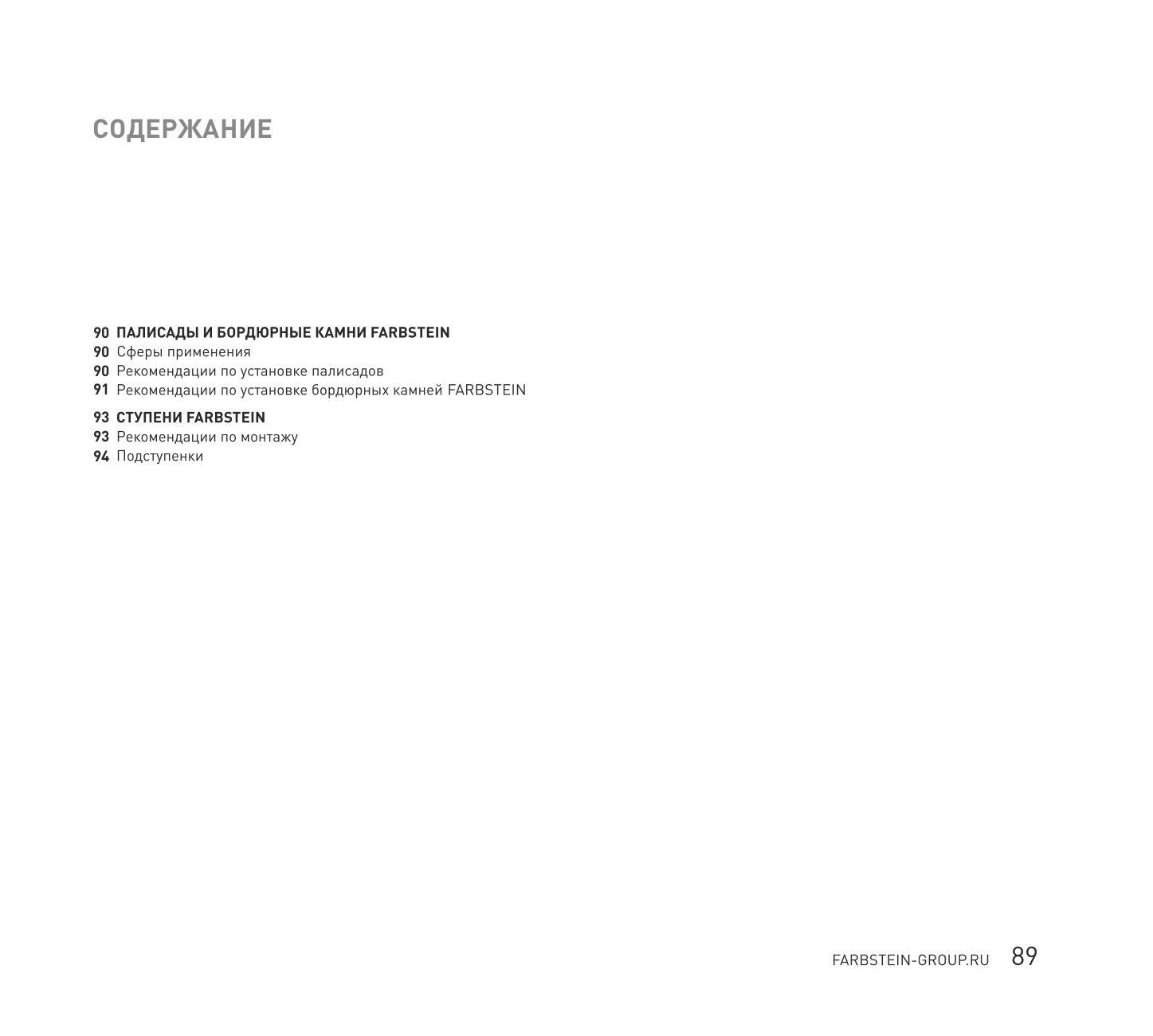 СОДЕРЖАНИЕ

90 ПАЛИСАДЫ И БОРДЮРНЫЕ КАМНИ FARBSTEIN
90 Сферы применения
90 Рекомендации по установке палисадов
91 Рекомендации по установке бордюрных камней FARBSTEIN

93 СТУПЕНИ FARBSTEIN
93 Рекомендации по монтажу
94 Подступенки

FARBSTEIN-GROUP.RU 89